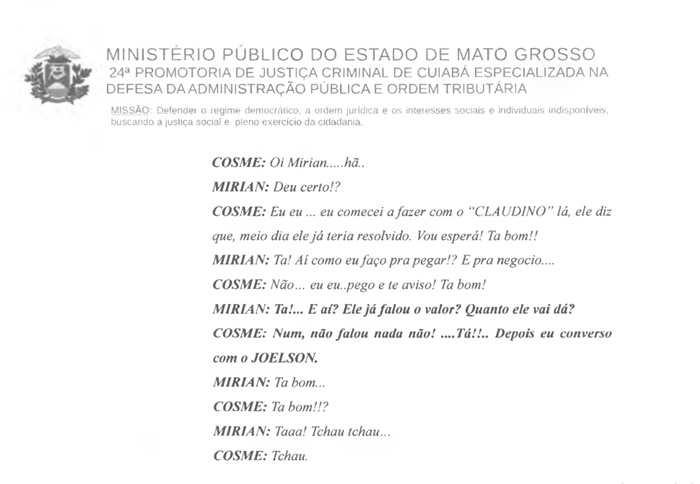 MINISTÉRIO PÚBLICO DO ESTADO DE MATO GROSSO
24ª PROMOTORIA DE JUSTIÇA CRIMINAL DE CUIABÁ ESPECIALIZADA NA DEFESA DA ADMINISTRAÇÃO PÚBLICA E ORDEM TRIBUTÁRIA

MISSÃO: Defender o regime democrático, a ordem jurídica e os interesses sociais e individuais indisponíveis, buscando a justiça social e pleno exercício da cidadania.

COSME: Oi Mirian.....hã..

MIRIAN: Deu certo!?

COSME: Eu eu ... eu comecei a fazer com o "CLAUDINO" lá, ele diz que, meio dia ele já teria resolvido. Vou esperá! Ta bom!!

MIRIAN: Ta! Aí como eu faço pra pegar!? E pra negocio....

COSME: Não... eu eu..pego e te aviso! Ta bom!

MIRIAN: Ta!... E aí? Ele já falou o valor? Quanto ele vai dá?

COSME: Num, não falou nada não! ....Tá!!.. Depois eu converso com o JOELSON.

MIRIAN: Ta bom...

COSME: Ta bom!!?

MIRIAN: Taaa! Tchau tchau...

COSME: Tchau.